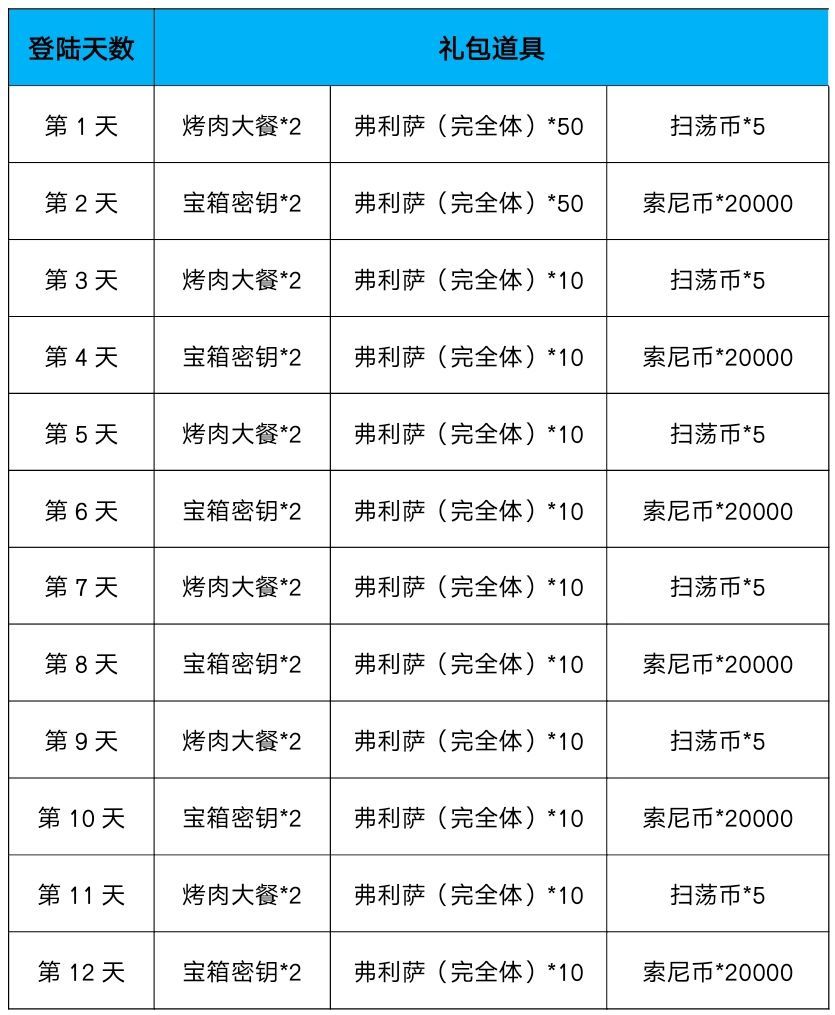 | 登陆天数 | 礼包道具 | | |
|---|---|---|---|
| 第 1 天 | 烤肉大餐*2 | 弗利萨（完全体）*50 | 扫荡币*5 |
| 第 2 天 | 宝箱密钥*2 | 弗利萨（完全体）*50 | 索尼币*20000 |
| 第 3 天 | 烤肉大餐*2 | 弗利萨（完全体）*10 | 扫荡币*5 |
| 第 4 天 | 宝箱密钥*2 | 弗利萨（完全体）*10 | 索尼币*20000 |
| 第 5 天 | 烤肉大餐*2 | 弗利萨（完全体）*10 | 扫荡币*5 |
| 第 6 天 | 宝箱密钥*2 | 弗利萨（完全体）*10 | 索尼币*20000 |
| 第 7 天 | 烤肉大餐*2 | 弗利萨（完全体）*10 | 扫荡币*5 |
| 第 8 天 | 宝箱密钥*2 | 弗利萨（完全体）*10 | 索尼币*20000 |
| 第 9 天 | 烤肉大餐*2 | 弗利萨（完全体）*10 | 扫荡币*5 |
| 第 10 天 | 宝箱密钥*2 | 弗利萨（完全体）*10 | 索尼币*20000 |
| 第 11 天 | 烤肉大餐*2 | 弗利萨（完全体）*10 | 扫荡币*5 |
| 第 12 天 | 宝箱密钥*2 | 弗利萨（完全体）*10 | 索尼币*20000 |